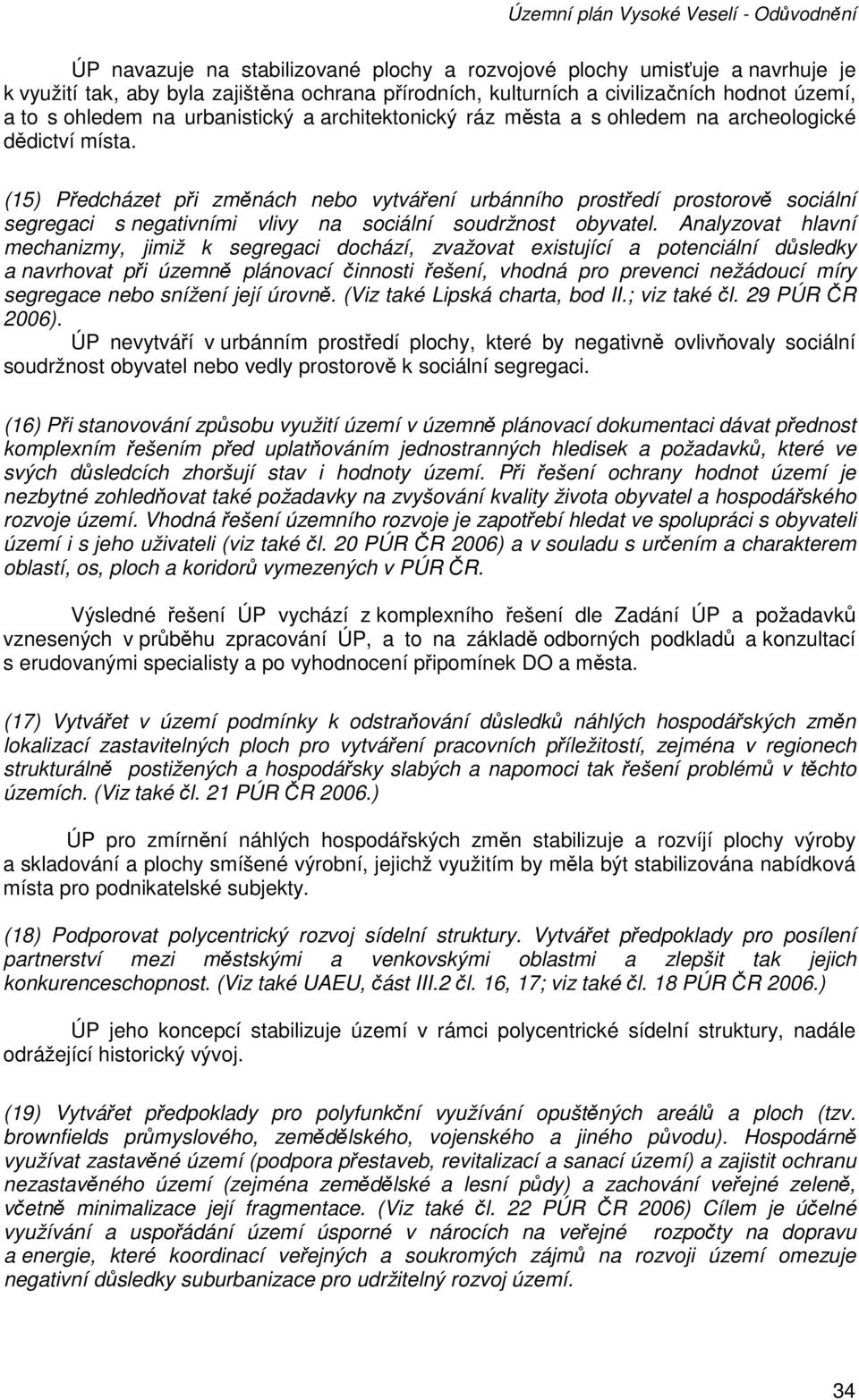 Územní plán Vysoké Veselí - Odůvodnění

ÚP navazuje na stabilizované plochy a rozvojové plochy umisťuje a navrhuje je k využití tak, aby byla zajištěna ochrana přírodních, kulturních a civilizačních hodnot území, a to s ohledem na urbanistický a architektonický ráz města a s ohledem na archeologické dědictví místa.

(15) Předcházet při změnách nebo vytváření urbánního prostředí prostorově sociální segregaci s negativními vlivy na sociální soudržnost obyvatel. Analyzovat hlavní mechanizmy, jimiž k segregaci dochází, zvažovat existující a potenciální důsledky a navrhovat při územně plánovací činnosti řešení, vhodná pro prevenci nežádoucí míry segregace nebo snížení její úrovně. (Viz také Lipská charta, bod II.; viz také čl. 29 PÚR ČR 2006).
ÚP nevytváří v urbánním prostředí plochy, které by negativně ovlivňovaly sociální soudržnost obyvatel nebo vedly prostorově k sociální segregaci.

(16) Při stanovování způsobu využití území v územně plánovací dokumentaci dávat přednost komplexním řešením před uplatňováním jednostranných hledisek a požadavků, které ve svých důsledcích zhoršují stav i hodnoty území. Při řešení ochrany hodnot území je nezbytné zohledňovat také požadavky na zvyšování kvality života obyvatel a hospodářského rozvoje území. Vhodná řešení územního rozvoje je zapotřebí hledat ve spolupráci s obyvateli území i s jeho uživateli (viz také čl. 20 PÚR ČR 2006) a v souladu s určením a charakterem oblastí, os, ploch a koridorů vymezených v PÚR ČR.

Výsledné řešení ÚP vychází z komplexního řešení dle Zadání ÚP a požadavků vznesených v průběhu zpracování ÚP, a to na základě odborných podkladů a konzultací s erudovanými specialisty a po vyhodnocení připomínek DO a města.

(17) Vytvářet v území podmínky k odstraňování důsledků náhlých hospodářských změn lokalizací zastavitelných ploch pro vytváření pracovních příležitostí, zejména v regionech strukturálně postižených a hospodářsky slabých a napomoci tak řešení problémů v těchto územích. (Viz také čl. 21 PÚR ČR 2006.)

ÚP pro zmírnění náhlých hospodářských změn stabilizuje a rozvíjí plochy výroby a skladování a plochy smíšené výrobní, jejichž využitím by měla být stabilizována nabídková místa pro podnikatelské subjekty.

(18) Podporovat polycentrický rozvoj sídelní struktury. Vytvářet předpoklady pro posílení partnerství mezi městskými a venkovskými oblastmi a zlepšit tak jejich konkurenceschopnost. (Viz také UAEU, část III.2 čl. 16, 17; viz také čl. 18 PÚR ČR 2006.)

ÚP jeho koncepcí stabilizuje území v rámci polycentrické sídelní struktury, nadále odrážející historický vývoj.

(19) Vytvářet předpoklady pro polyfunkční využívání opuštěných areálů a ploch (tzv. brownfields průmyslového, zemědělského, vojenského a jiného původu). Hospodárně využívat zastavěné území (podpora přestaveb, revitalizací a sanací území) a zajistit ochranu nezastavěného území (zejména zemědělské a lesní půdy) a zachování veřejné zeleně, včetně minimalizace její fragmentace. (Viz také čl. 22 PÚR ČR 2006) Cílem je účelné využívání a uspořádání území úsporné v nárocích na veřejné rozpočty na dopravu a energie, které koordinací veřejných a soukromých zájmů na rozvoji území omezuje negativní důsledky suburbanizace pro udržitelný rozvoj území.

34